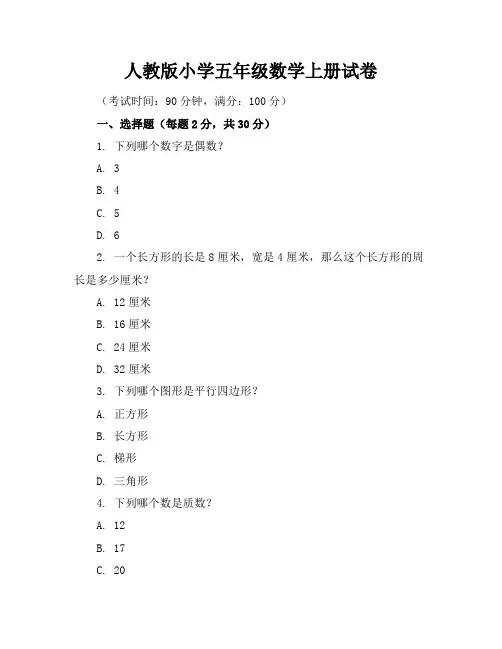 人教版小学五年级数学上册试卷

（考试时间：90 分钟，满分：100 分）

一、选择题（每题 2 分，共 30 分）

1. 下列哪个数字是偶数？

A. 3

B. 4

C. 5

D. 6

2. 一个长方形的长是 8 厘米，宽是 4 厘米，那么这个长方形的周长是多少厘米？

A. 12 厘米

B. 16 厘米

C. 24 厘米

D. 32 厘米

3. 下列哪个图形是平行四边形？

A. 正方形

B. 长方形

C. 梯形

D. 三角形

4. 下列哪个数是质数？

A. 12

B. 17

C. 20